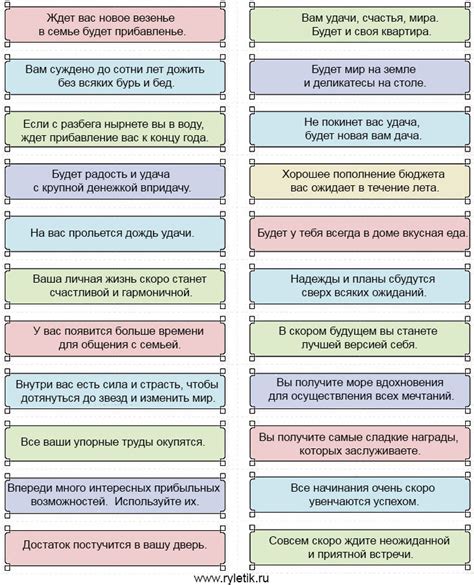 Ждет вас новое везенье
в семье будет прибавленье.

Вам суждено до сотни лет дожить
без всяких бурь и бед.

Если с разбега нырнете вы в воду,
ждет прибавление вас к концу года.

Будет радость и удача
с крупной денежкой впридачу.

На вас прольется дождь удачи.

Ваша личная жизнь скоро станет
счастливой и гармоничной.

У вас появится больше времени
для общения с семьей.

Внутри вас есть сила и страсть, чтобы
дотянуться до звезд и изменить мир.

Все ваши упорные труды окупятся.

Впереди много интересных прибыльных
возможностей. Используйте их.

Достаток постучится в вашу дверь.

Вам удачи, счастья, мира.
Будет и своя квартира.

Будет мир на земле
и деликатесы на столе.

Не покинет вас удача,
будет новая вам дача.

Хорошее пополнение бюджета
вас ожидает в течение лета.

Будет у тебя всегда в доме вкусная еда.

Надежды и планы сбудутся
сверх всяких ожиданий.

В скором будущем вы станете
лучшей версией себя.

Вы получите море вдохновения
для осуществления всех мечтаний.

Вы получите самые сладкие награды,
которых заслуживаете.

Все начинания очень скоро
увенчаются успехом.

Совсем скоро ждите неожиданной
и приятной встречи.

www.ryletik.ru